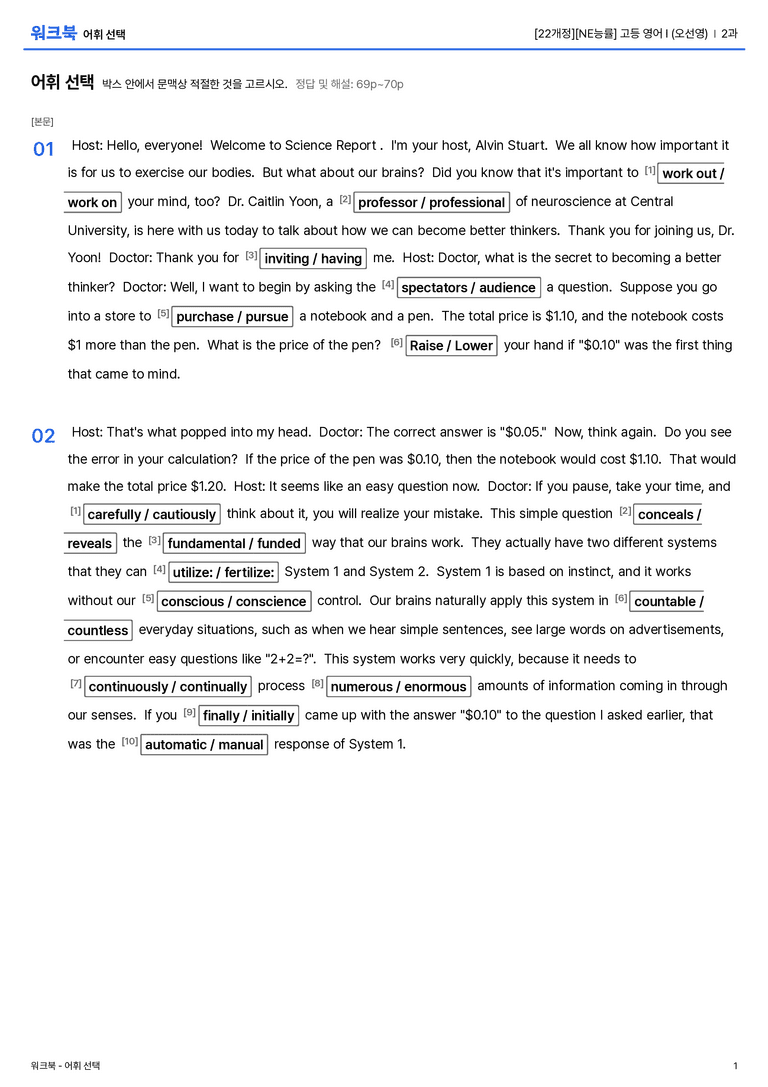 워크북 어휘 선택

[22개정][NE능률] 고등 영어 I (오선영) | 2과

어휘 선택 박스 안에서 문맥상 적절한 것을 고르시오. 정답 및 해설: 69p~70p

[본문]

01 Host: Hello, everyone! Welcome to Science Report . I'm your host, Alvin Stuart. We all know how important it is for us to exercise our bodies. But what about our brains? Did you know that it's important to $^{[1]}$ work out / work on your mind, too? Dr. Caitlin Yoon, a $^{[2]}$ professor / professional of neuroscience at Central University, is here with us today to talk about how we can become better thinkers. Thank you for joining us, Dr. Yoon! Doctor: Thank you for $^{[3]}$ inviting / having me. Host: Doctor, what is the secret to becoming a better thinker? Doctor: Well, I want to begin by asking the $^{[4]}$ spectators / audience a question. Suppose you go into a store to $^{[5]}$ purchase / pursue a notebook and a pen. The total price is $1.10, and the notebook costs $1 more than the pen. What is the price of the pen? $^{[6]}$ Raise / Lower your hand if "$0.10" was the first thing that came to mind.

02 Host: That's what popped into my head. Doctor: The correct answer is "$0.05." Now, think again. Do you see the error in your calculation? If the price of the pen was $0.10, then the notebook would cost $1.10. That would make the total price $1.20. Host: It seems like an easy question now. Doctor: If you pause, take your time, and $^{[1]}$ carefully / cautiously think about it, you will realize your mistake. This simple question $^{[2]}$ conceals / reveals the $^{[3]}$ fundamental / funded way that our brains work. They actually have two different systems that they can $^{[4]}$ utilize: / fertilize: System 1 and System 2. System 1 is based on instinct, and it works without our $^{[5]}$ conscious / conscience control. Our brains naturally apply this system in $^{[6]}$ countable / countless everyday situations, such as when we hear simple sentences, see large words on advertisements, or encounter easy questions like "2+2=?". This system works very quickly, because it needs to $^{[7]}$ continuously / continually process $^{[8]}$ numerous / enormous amounts of information coming in through our senses. If you $^{[9]}$ finally / initially came up with the answer "$0.10" to the question I asked earlier, that was the $^{[10]}$ automatic / manual response of System 1.

워크북 - 어휘 선택

1